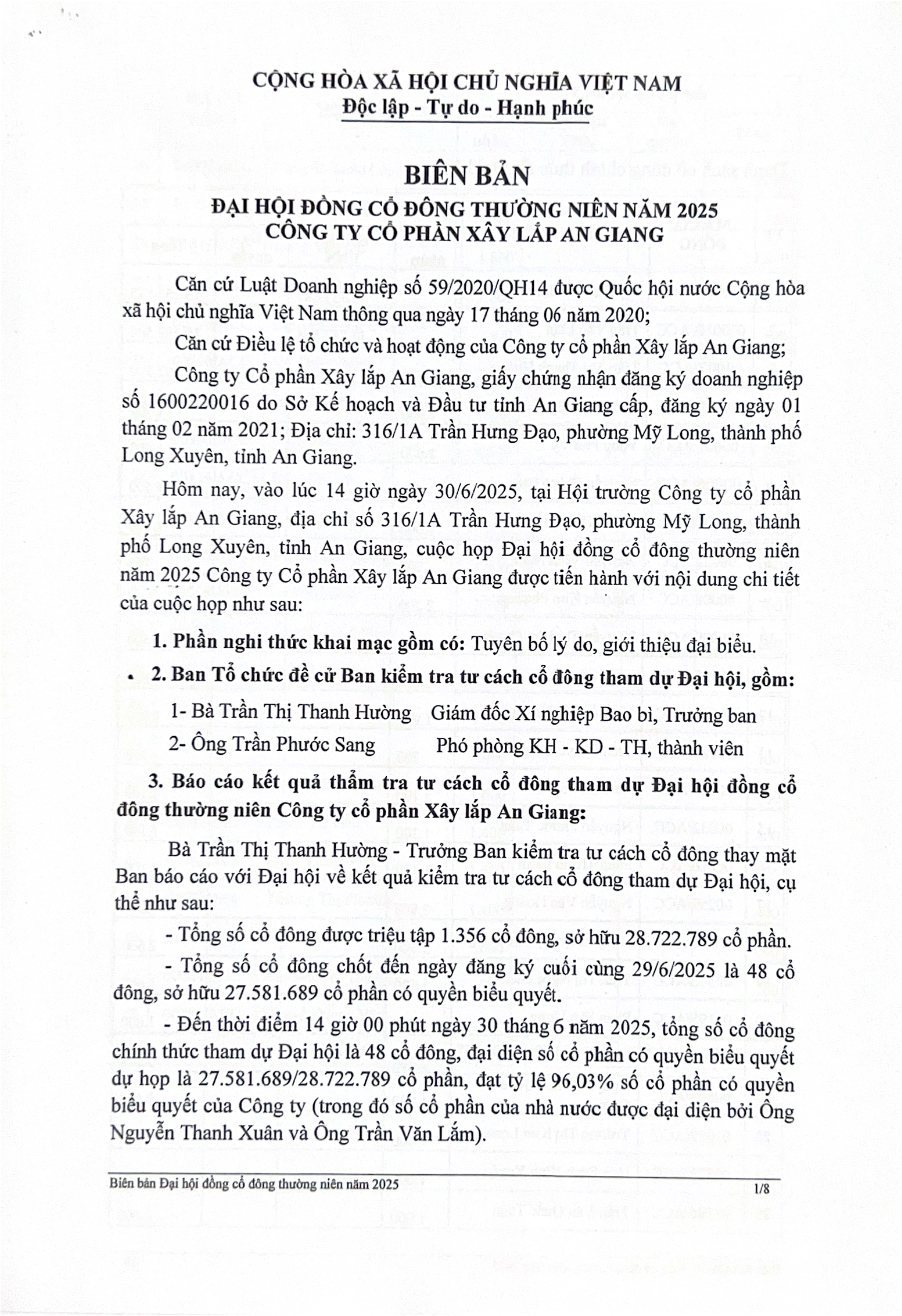 CỘNG HÒA XÃ HỘI CHỦ NGHĨA VIỆT NAM
Độc lập - Tự do - Hạnh phúc

BIÊN BẢN
ĐẠI HỘI ĐỒNG CỔ ĐÔNG THƯỜNG NIÊN NĂM 2025
CÔNG TY CỔ PHẦN XÂY LẮP AN GIANG

Căn cứ Luật Doanh nghiệp số 59/2020/QH14 được Quốc hội nước Cộng hòa xã hội chủ nghĩa Việt Nam thông qua ngày 17 tháng 06 năm 2020;

Căn cứ Điều lệ tổ chức và hoạt động của Công ty cổ phần Xây lắp An Giang;

Công ty Cổ phần Xây lắp An Giang, giấy chứng nhận đăng ký doanh nghiệp số 1600220016 do Sở Kế hoạch và Đầu tư tỉnh An Giang cấp, đăng ký ngày 01 tháng 02 năm 2021; Địa chỉ: 316/1A Trần Hưng Đạo, phường Mỹ Long, thành phố Long Xuyên, tỉnh An Giang.

Hôm nay, vào lúc 14 giờ ngày 30/6/2025, tại Hội trường Công ty cổ phần Xây lắp An Giang, địa chỉ số 316/1A Trần Hưng Đạo, phường Mỹ Long, thành phố Long Xuyên, tỉnh An Giang, cuộc họp Đại hội đồng cổ đông thường niên năm 2025 Công ty Cổ phần Xây lắp An Giang được tiến hành với nội dung chi tiết của cuộc họp như sau:

1. Phần nghi thức khai mạc gồm có: Tuyên bố lý do, giới thiệu đại biểu.

2. Ban Tổ chức đề cử Ban kiểm tra tư cách cổ đông tham dự Đại hội, gồm:

1- Bà Trần Thị Thanh Hường Giám đốc Xí nghiệp Bao bì, Trưởng ban

2- Ông Trần Phước Sang Phó phòng KH - KD - TH, thành viên

3. Báo cáo kết quả thẩm tra tư cách cổ đông tham dự Đại hội đồng cổ đông thường niên Công ty cổ phần Xây lắp An Giang:

Bà Trần Thị Thanh Hường - Trưởng Ban kiểm tra tư cách cổ đông thay mặt Ban báo cáo với Đại hội về kết quả kiểm tra tư cách cổ đông tham dự Đại hội, cụ thể như sau:

- Tổng số cổ đông được triệu tập 1.356 cổ đông, sở hữu 28.722.789 cổ phần.

- Tổng số cổ đông chốt đến ngày đăng ký cuối cùng 29/6/2025 là 48 cổ đông, sở hữu 27.581.689 cổ phần có quyền biểu quyết.

- Đến thời điểm 14 giờ 00 phút ngày 30 tháng 6 năm 2025, tổng số cổ đông chính thức tham dự Đại hội là 48 cổ đông, đại diện số cổ phần có quyền biểu quyết dự họp là 27.581.689/28.722.789 cổ phần, đạt tỷ lệ 96,03% số cổ phần có quyền biểu quyết của Công ty (trong đó số cổ phần của nhà nước được đại diện bởi Ông Nguyễn Thanh Xuân và Ông Trần Văn Lắm).

Biên bản Đại hội đồng cổ đông thường niên năm 2025 1/8